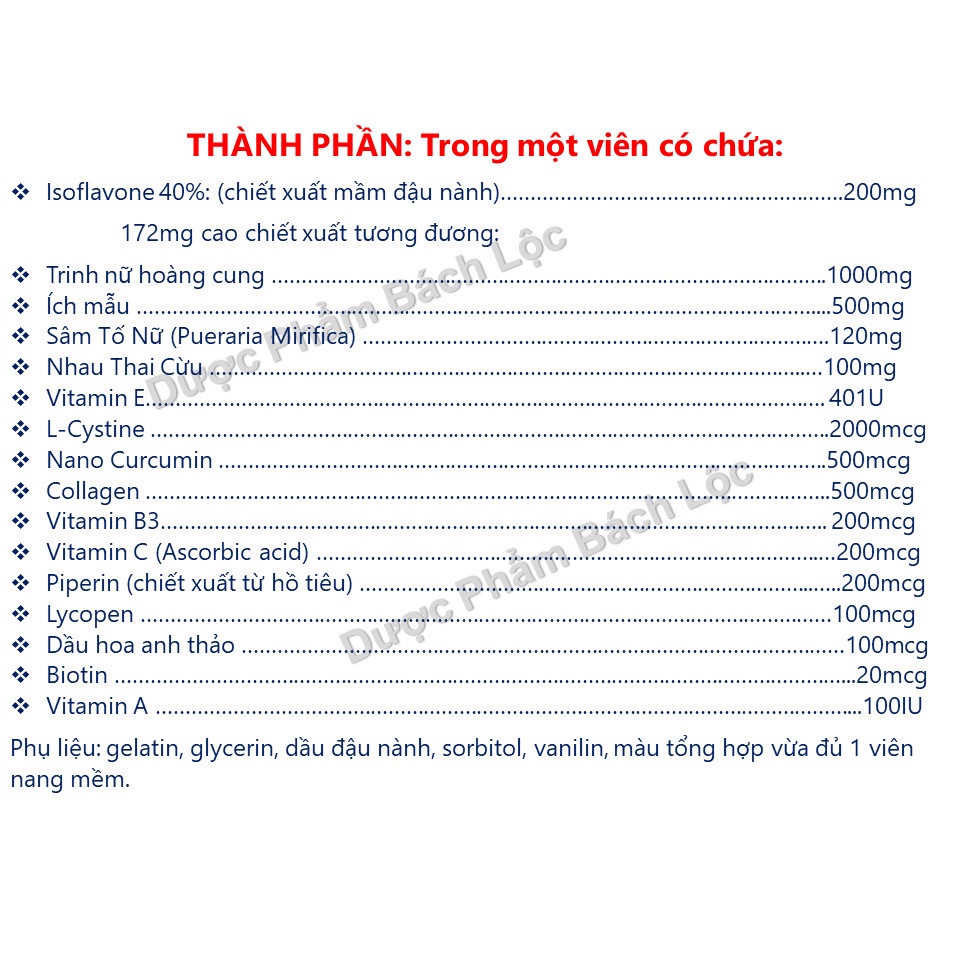 THÀNH PHẦN: Trong một viên có chứa:

❖ Isoflavone 40%: (chiết xuất mầm đậu nành) 200mg

172mg cao chiết xuất tương đương:

❖ Trinh nữ hoàng cung 1000mg
❖ Ích mẫu 500mg
❖ Sâm Tố Nữ (Pueraria Mirifica) 120mg
❖ Nhau Thai Cừu 100mg
❖ Vitamin E 401U
❖ L-Cystine 2000mcg
❖ Nano Curcumin 500mcg
❖ Collagen 500mcg
❖ Vitamin B3 200mcg
❖ Vitamin C (Ascorbic acid) 200mcg
❖ Piperin (chiết xuất từ hồ tiêu) 200mcg
❖ Lycopen 100mcg
❖ Dầu hoa anh thảo 100mcg
❖ Biotin 20mcg
❖ Vitamin A 100IU

Phụ liệu: gelatin, glycerin, dầu đậu nành, sorbitol, vanilin, màu tổng hợp vừa đủ 1 viên nang mềm.

Dược Phẩm Bách Lộc